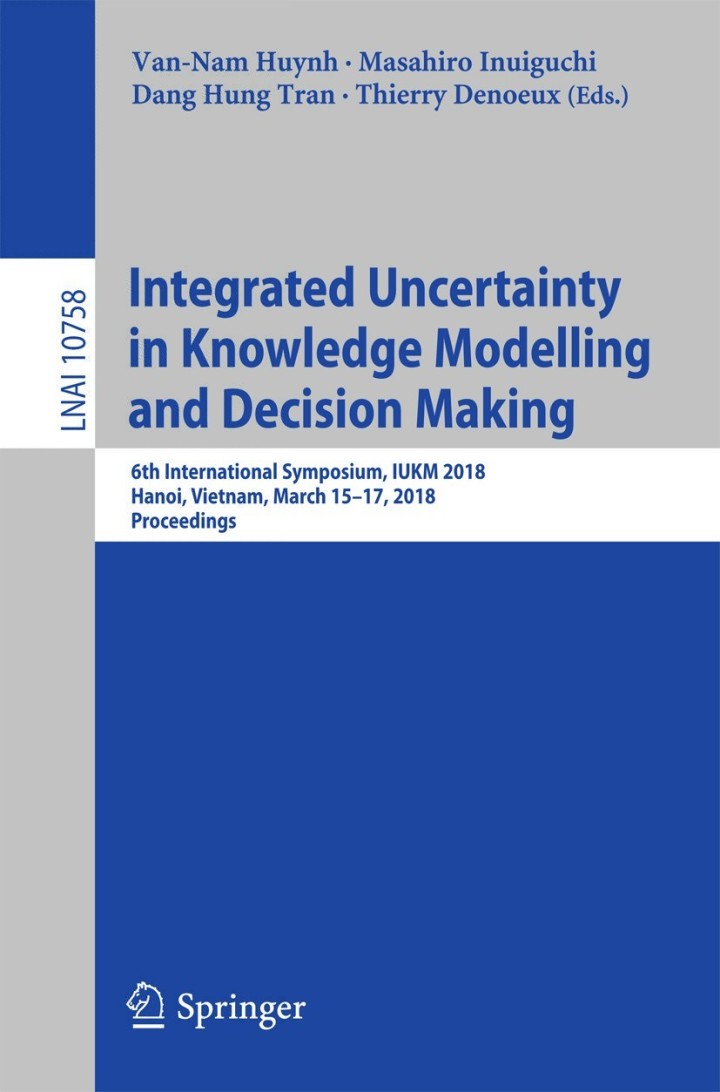 Van-Nam Huynh · Masahiro Inuiguchi
Dang Hung Tran · Thierry Denoeux (Eds.)

LNAI 10758

Integrated Uncertainty in Knowledge Modelling and Decision Making

6th International Symposium, IUKM 2018
Hanoi, Vietnam, March 15–17, 2018
Proceedings

Springer